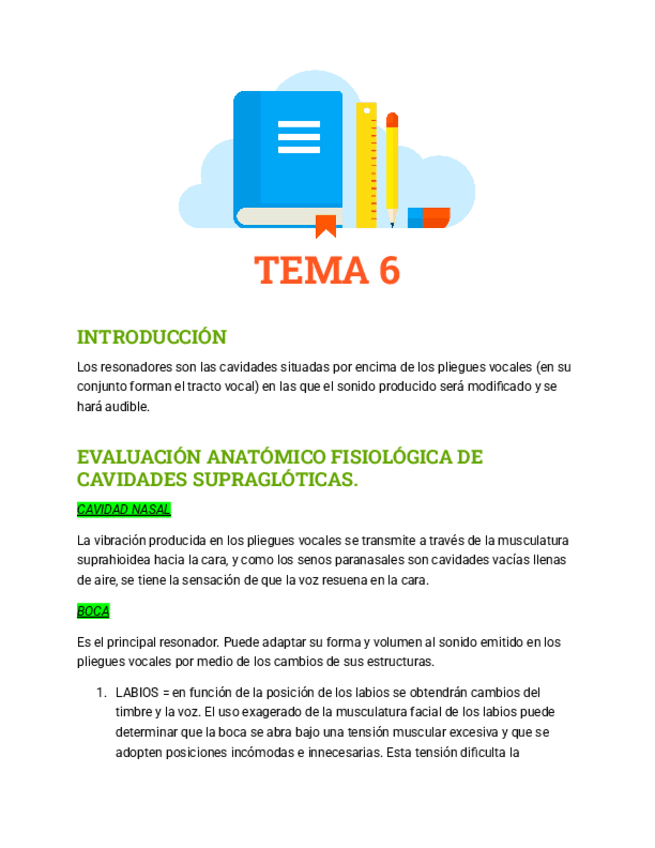 TEMA 6

INTRODUCCIÓN

Los resonadores son las cavidades situadas por encima de los pliegues vocales (en su conjunto forman el tracto vocal) en las que el sonido producido será modificado y se hará audible.

EVALUACIÓN ANATÓMICO FISIOLÓGICA DE CAVIDADES SUPRAGLÓTICAS.

CAVIDAD NASAL

La vibración producida en los pliegues vocales se transmite a través de la musculatura suprahioidea hacia la cara, y como los senos paranasales son cavidades vacías llenas de aire, se tiene la sensación de que la voz resuena en la cara.

BOCA

Es el principal resonador. Puede adaptar su forma y volumen al sonido emitido en los pliegues vocales por medio de los cambios de sus estructuras.

1. LABIOS = en función de la posición de los labios se obtendrán cambios del timbre y la voz. El uso exagerado de la musculatura facial de los labios puede determinar que la boca se abra bajo una tensión muscular excesiva y que se adopten posiciones incómodas e innecesarias. Esta tensión dificulta la